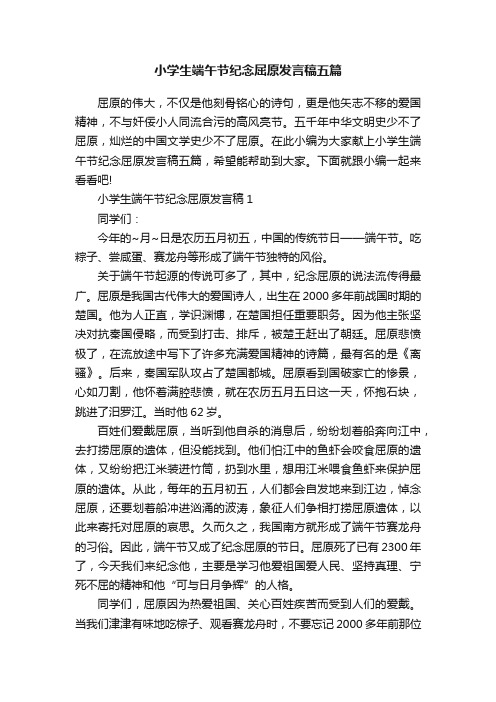 小学生端午节纪念屈原发言稿五篇

屈原的伟大，不仅是他刻骨铭心的诗句，更是他矢志不移的爱国精神，不与奸佞小人同流合污的高风亮节。五千年中华文明史少不了屈原，灿烂的中国文学史少不了屈原。在此小编为大家献上小学生端午节纪念屈原发言稿五篇，希望能帮助到大家。下面就跟小编一起来看看吧!

小学生端午节纪念屈原发言稿 1

同学们：

今年的~月~日是农历五月初五，中国的传统节日——端午节。吃粽子、尝咸蛋、赛龙舟等形成了端午节独特的风俗。

关于端午节起源的传说可多了，其中，纪念屈原的说法流传得最广。屈原是我国古代伟大的爱国诗人，出生在 2000 多年前战国时期的楚国。他为人正直，学识渊博，在楚国担任重要职务。因为他主张坚决对抗秦国侵略，而受到打击、排斥，被楚王赶出了朝廷。屈原悲愤极了，在流放途中写下了许多充满爱国精神的诗篇，最有名的是《离骚》。后来，秦国军队攻占了楚国都城。屈原看到国破家亡的惨景，心如刀割，他怀着满腔悲愤，就在农历五月五日这一天，怀抱石块，跳进了汨罗江。当时他 62 岁。

百姓们爱戴屈原，当听到他自杀的消息后，纷纷划着船奔向江中，去打捞屈原的遗体，但没能找到。他们怕江中的鱼虾会咬食屈原的遗体，又纷纷把江米装进竹筒，扔到水里，想用江米喂食鱼虾来保护屈原的遗体。从此，每年的五月初五，人们都会自发地来到江边，悼念屈原，还要划着船冲进汹涌的波涛，象征人们争相打捞屈原遗体，以此来寄托对屈原的哀思。久而久之，我国南方就形成了端午节赛龙舟的习俗。因此，端午节又成了纪念屈原的节日。屈原死了已有 2300 年了，今天我们来纪念他，主要是学习他爱祖国爱人民、坚持真理、宁死不屈的精神和他“可与日月争辉”的人格。

同学们，屈原因为热爱祖国、关心百姓疾苦而受到人们的爱戴。当我们津津有味地吃粽子、观看赛龙舟时，不要忘记 2000 多年前那位